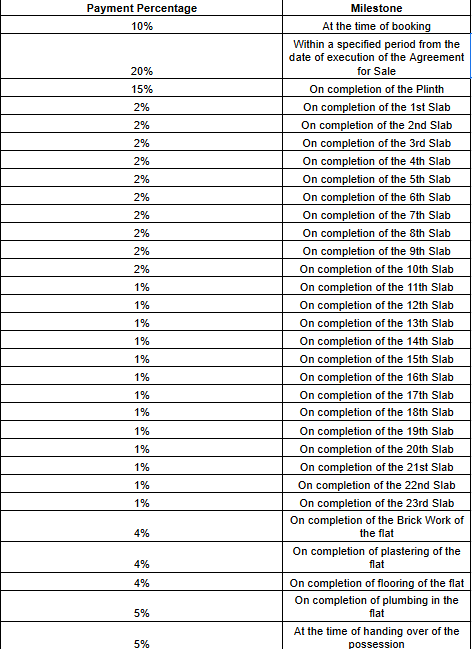 | Payment Percentage | Milestone |
|---|---|
| 10% | At the time of booking |
| 20% | Within a specified period from the date of execution of the Agreement for Sale |
| 15% | On completion of the Plinth |
| 2% | On completion of the 1st Slab |
| 2% | On completion of the 2nd Slab |
| 2% | On completion of the 3rd Slab |
| 2% | On completion of the 4th Slab |
| 2% | On completion of the 5th Slab |
| 2% | On completion of the 6th Slab |
| 2% | On completion of the 7th Slab |
| 2% | On completion of the 8th Slab |
| 2% | On completion of the 9th Slab |
| 2% | On completion of the 10th Slab |
| 1% | On completion of the 11th Slab |
| 1% | On completion of the 12th Slab |
| 1% | On completion of the 13th Slab |
| 1% | On completion of the 14th Slab |
| 1% | On completion of the 15th Slab |
| 1% | On completion of the 16th Slab |
| 1% | On completion of the 17th Slab |
| 1% | On completion of the 18th Slab |
| 1% | On completion of the 19th Slab |
| 1% | On completion of the 20th Slab |
| 1% | On completion of the 21st Slab |
| 1% | On completion of the 22nd Slab |
| 1% | On completion of the 23rd Slab |
| 4% | On completion of the Brick Work of the flat |
| 4% | On completion of plastering of the flat |
| 4% | On completion of flooring of the flat |
| 5% | On completion of plumbing in the flat |
| 5% | At the time of handing over of the possession |